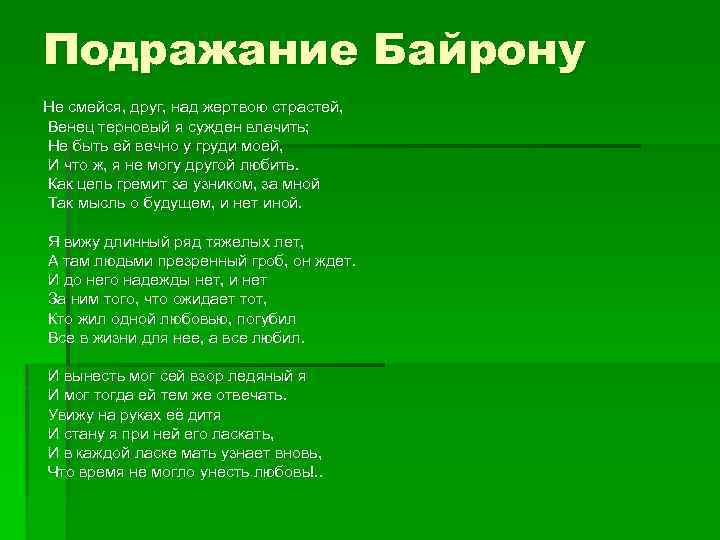 Подражание Байрону

Не смейся, друг, над жертвою страстей,
Венец терновый я сужден влачить;
Не быть ей вечно у груди моей,
И что ж, я не могу другой любить.
Как цепь гремит за узником, за мной
Так мысль о будущем, и нет иной.

Я вижу длинный ряд тяжелых лет,
А там людьми презренный гроб, он ждет.
И до него надежды нет, и нет
За ним того, что ожидает тот,
Кто жил одной любовью, погубил
Все в жизни для нее, а все любил.

И вынесть мог сей взор ледяный я
И мог тогда ей тем же отвечать.
Увижу на руках её дитя
И стану я при ней его ласкать,
И в каждой ласке мать узнает вновь,
Что время не могло унесть любовь!..